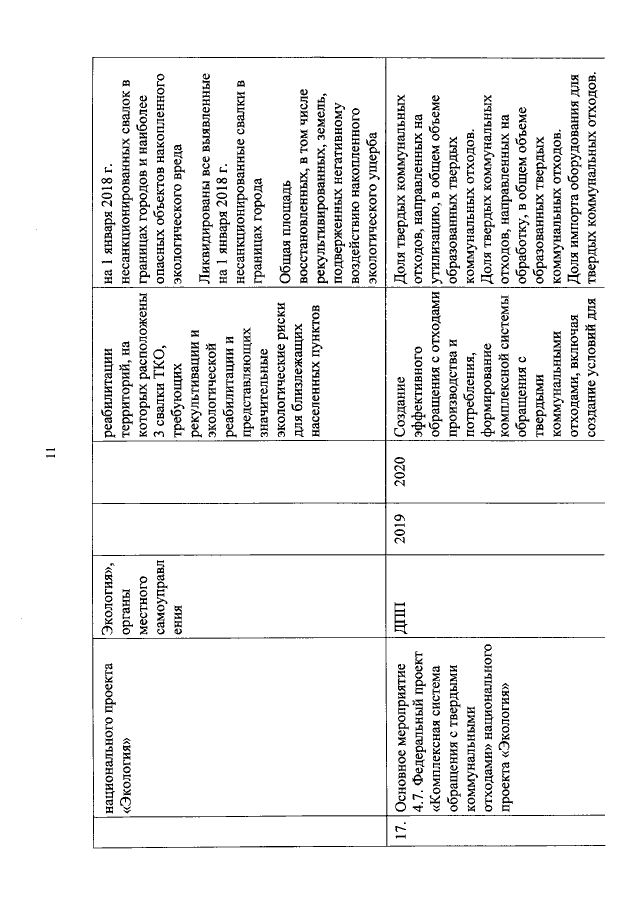 11

|  | национального проекта «Экология» | Экология», органы местного самоуправления |  |  | реабилитации территорий, на которых расположены 3 свалки ТКО, требующих рекультивации и экологической реабилитации и представляющих значительные экологические риски для близлежащих населенных пунктов | на 1 января 2018 г. несанкционированных свалок в границах городов и наиболее опасных объектов накопленного экологического вреда Ликвидированы все выявленные на 1 января 2018 г. несанкционированные свалки в границах города Общая площадь восстановленных, в том числе рекультивированных, земель, подверженных негативному воздействию накопленного экологического ущерба |
|---|---|---|---|---|---|---|
| 17. | Основное мероприятие 4.7. Федеральный проект «Комплексная система обращения с твердыми коммунальными отходами» национального проекта «Экология» | ДПП | 2019 | 2020 | Создание эффективного обращения с отходами производства и потребления, формирование комплексной системы обращения с твердыми коммунальными отходами, включая создание условий для | Доля твердых коммунальных отходов, направленных на утилизацию, в общем объеме образованных твердых коммунальных отходов. Доля твердых коммунальных отходов, направленных на обработку, в общем объеме образованных твердых коммунальных отходов. Доля импорта оборудования для твердых коммунальных отходов. |